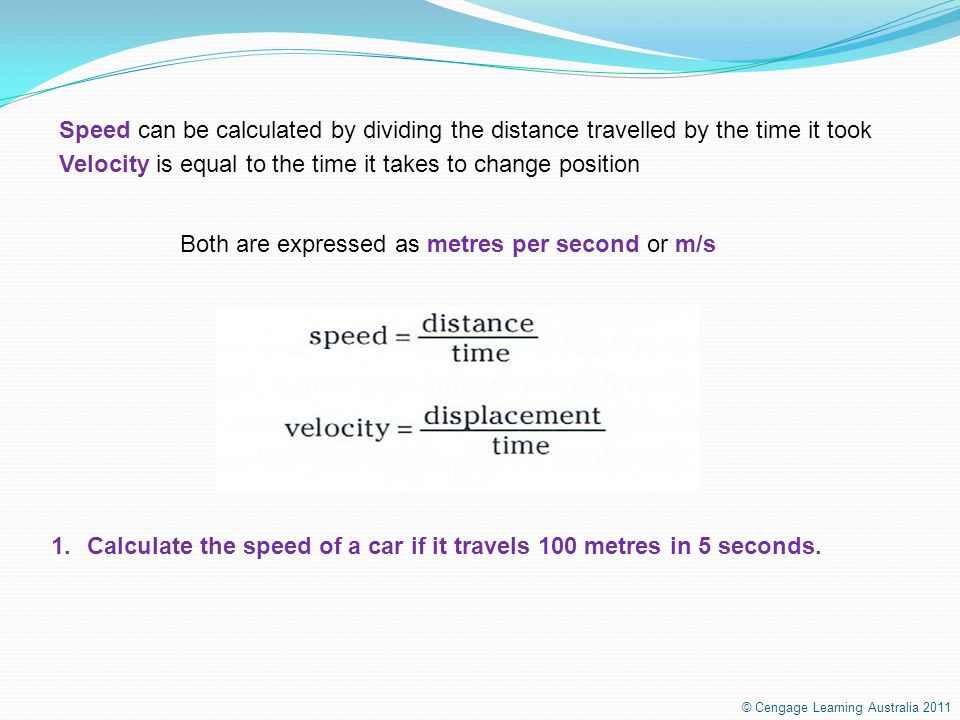 Speed can be calculated by dividing the distance travelled by the time it took
Velocity is equal to the time it takes to change position

Both are expressed as metres per second or m/s

$\text{speed} = \frac{\text{distance}}{\text{time}}$

$\text{velocity} = \frac{\text{displacement}}{\text{time}}$

1. Calculate the speed of a car if it travels 100 metres in 5 seconds.

© Cengage Learning Australia 2011